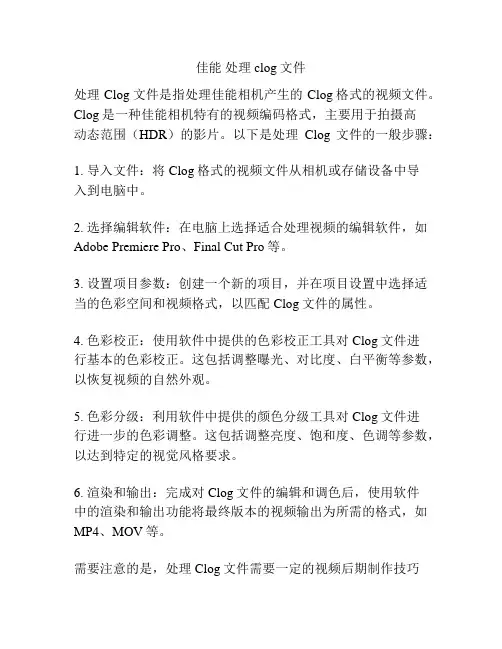 佳能 处理 clog 文件

处理 Clog 文件是指处理佳能相机产生的 Clog 格式的视频文件。Clog 是一种佳能相机特有的视频编码格式，主要用于拍摄高动态范围（HDR）的影片。以下是处理 Clog 文件的一般步骤：

1. 导入文件：将 Clog 格式的视频文件从相机或存储设备中导入到电脑中。

2. 选择编辑软件：在电脑上选择适合处理视频的编辑软件，如 Adobe Premiere Pro、Final Cut Pro 等。

3. 设置项目参数：创建一个新的项目，并在项目设置中选择适当的色彩空间和视频格式，以匹配 Clog 文件的属性。

4. 色彩校正：使用软件中提供的色彩校正工具对 Clog 文件进行基本的色彩校正。这包括调整曝光、对比度、白平衡等参数，以恢复视频的自然外观。

5. 色彩分级：利用软件中提供的颜色分级工具对 Clog 文件进行进一步的色彩调整。这包括调整亮度、饱和度、色调等参数，以达到特定的视觉风格要求。

6. 渲染和输出：完成对 Clog 文件的编辑和调色后，使用软件中的渲染和输出功能将最终版本的视频输出为所需的格式，如 MP4、MOV 等。

需要注意的是，处理 Clog 文件需要一定的视频后期制作技巧